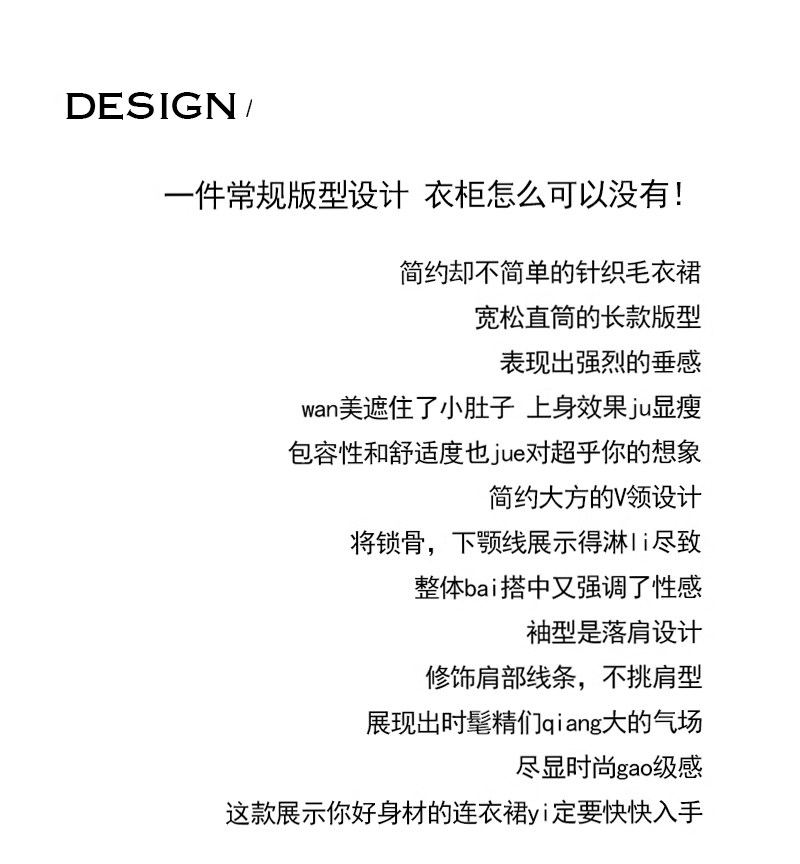 DESIGN /

一件常规版型设计 衣柜怎么可以没有！

简约却不简单的针织毛衣裙
宽松直筒的长款版型
表现出强烈的垂感
wan美遮住了小肚子 上身效果ju显瘦
包容性和舒适度也jue对超乎你的想象
简约大方的V领设计
将锁骨，下颚线展示得淋li尽致
整体bai搭中又强调了性感
袖型是落肩设计
修饰肩部线条，不挑肩型
展现出时髦精们qiang大的气场
尽显时尚gao级感
这款展示你好身材的连衣裙yi定要快快入手